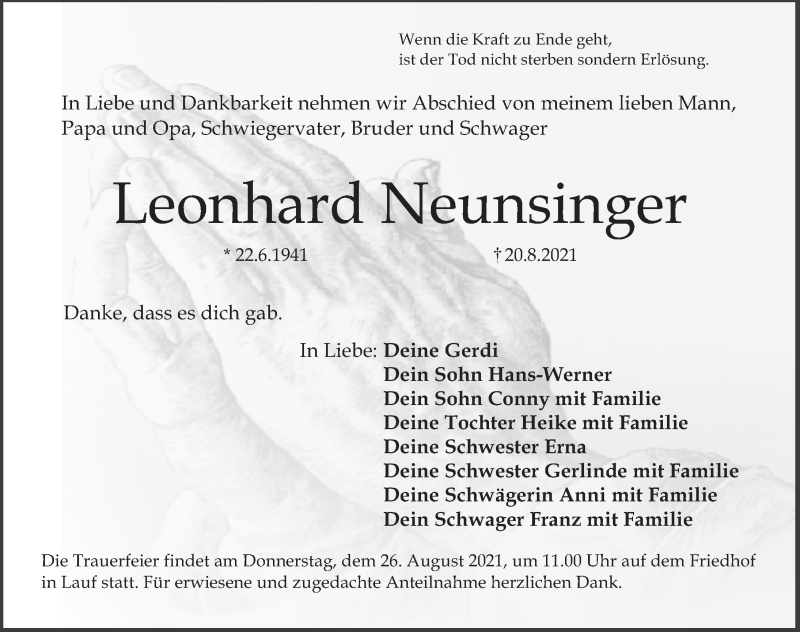 Wenn die Kraft zu Ende geht,
ist der Tod nicht sterben sondern Erlösung.

In Liebe und Dankbarkeit nehmen wir Abschied von meinem lieben Mann, Papa und Opa, Schwiegervater, Bruder und Schwager

Leonhard Neunsinger

* 22.6.1941 † 20.8.2021

Danke, dass es dich gab.

In Liebe: Deine Gerdi
Dein Sohn Hans-Werner
Dein Sohn Conny mit Familie
Deine Tochter Heike mit Familie
Deine Schwester Erna
Deine Schwester Gerlinde mit Familie
Deine Schwägerin Anni mit Familie
Dein Schwager Franz mit Familie

Die Trauerfeier findet am Donnerstag, dem 26. August 2021, um 11.00 Uhr auf dem Friedhof in Lauf statt. Für erwiesene und zugedachte Anteilnahme herzlichen Dank.